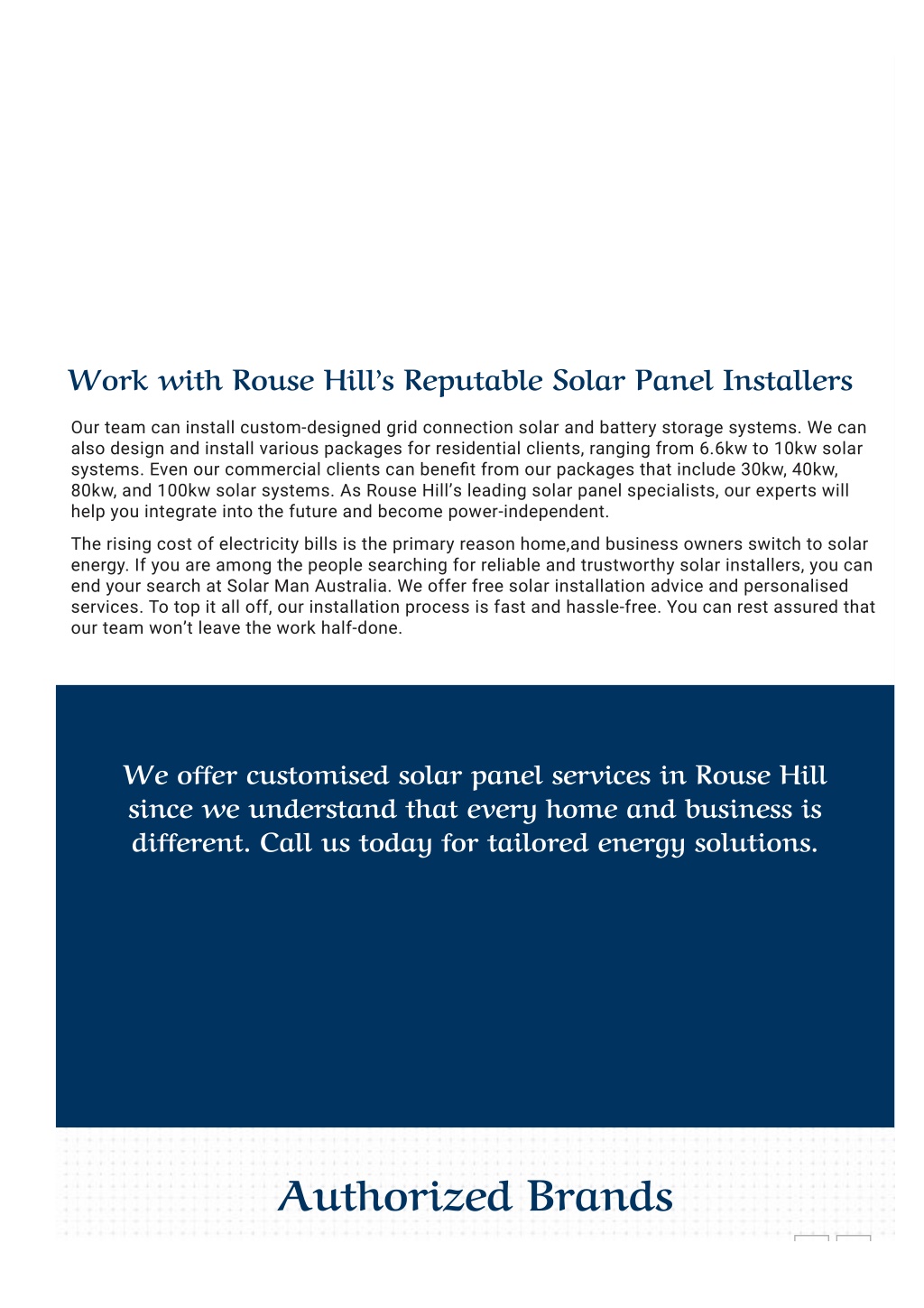 Work with Rouse Hill's Reputable Solar Panel Installers

Our team can install custom-designed grid connection solar and battery storage systems. We can also design and install various packages for residential clients, ranging from 6.6kw to 10kw solar systems. Even our commercial clients can benefit from our packages that include 30kw, 40kw, 80kw, and 100kw solar systems. As Rouse Hill's leading solar panel specialists, our experts will help you integrate into the future and become power-independent.

The rising cost of electricity bills is the primary reason home,and business owners switch to solar energy. If you are among the people searching for reliable and trustworthy solar installers, you can end your search at Solar Man Australia. We offer free solar installation advice and personalised services. To top it all off, our installation process is fast and hassle-free. You can rest assured that our team won't leave the work half-done.

We offer customised solar panel services in Rouse Hill since we understand that every home and business is different. Call us today for tailored energy solutions.

Authorized Brands